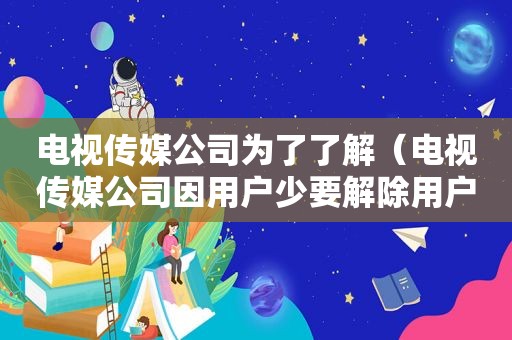 电视传媒公司为了了解（电视传媒公司因用户少要解除用户